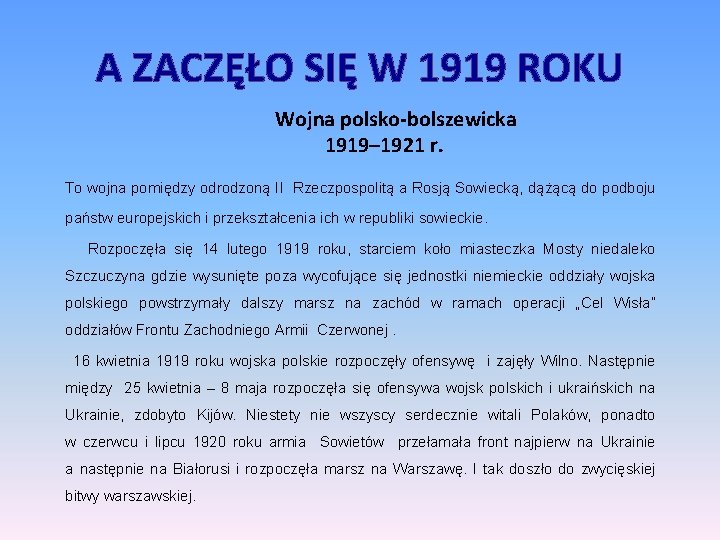 A ZACZĘŁO SIĘ W 1919 ROKU

Wojna polsko-bolszewicka
1919–1921 r.

To wojna pomiędzy odrodzoną II Rzeczpospolitą a Rosją Sowiecką, dążącą do podboju państw europejskich i przekształcenia ich w republiki sowieckie.

Rozpoczęła się 14 lutego 1919 roku, starciem koło miasteczka Mosty niedaleko Szczuczyna gdzie wysunięte poza wycofujące się jednostki niemieckie oddziały wojska polskiego powstrzymały dalszy marsz na zachód w ramach operacji „Cel Wisła" oddziałów Frontu Zachodniego Armii Czerwonej .

16 kwietnia 1919 roku wojska polskie rozpoczęły ofensywę i zajęły Wilno. Następnie między 25 kwietnia – 8 maja rozpoczęła się ofensywa wojsk polskich i ukraińskich na Ukrainie, zdobyto Kijów. Niestety nie wszyscy serdecznie witali Polaków, ponadto w czerwcu i lipcu 1920 roku armia Sowietów przełamała front najpierw na Ukrainie a następnie na Białorusi i rozpoczęła marsz na Warszawę. I tak doszło do zwycięskiej bitwy warszawskiej.